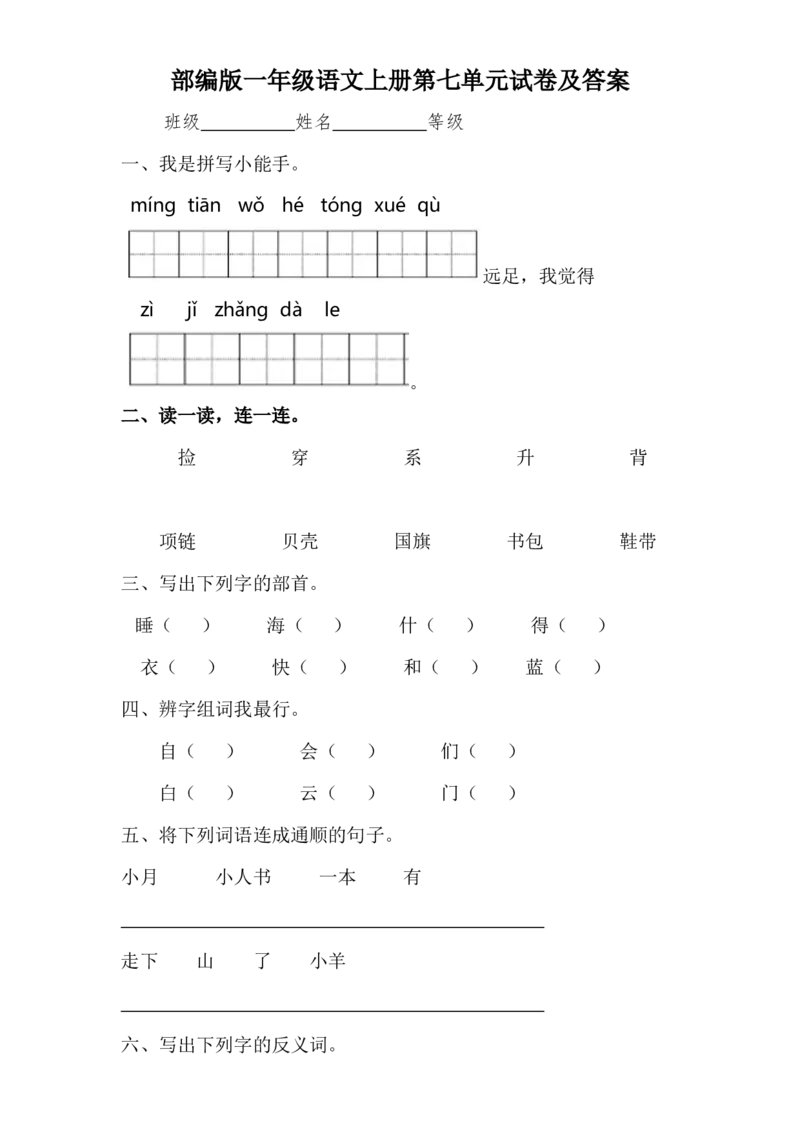 部编版一年级语文上册第七单元试卷及答案

班级____姓名____等级

一、我是拼写小能手。

míng tiān wǒ hé tóng xué qù

远足，我觉得

zì jǐ zhǎng dà le

。

二、读一读，连一连。

捡 穿 系 升 背

项链 贝壳 国旗 书包 鞋带

三、写出下列字的部首。

睡（ ） 海（ ） 什（ ） 得（ ）

衣（ ） 快（ ） 和（ ） 蓝（ ）

四、辨字组词我最行。

自（ ） 会（ ） 们（ ）

白（ ） 云（ ） 门（ ）

五、将下列词语连成通顺的句子。

小月 小人书 一本 有

____

走下 山 了 小羊

____

六、写出下列字的反义词。